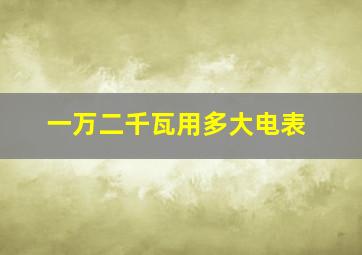 一万二千瓦用多大电表